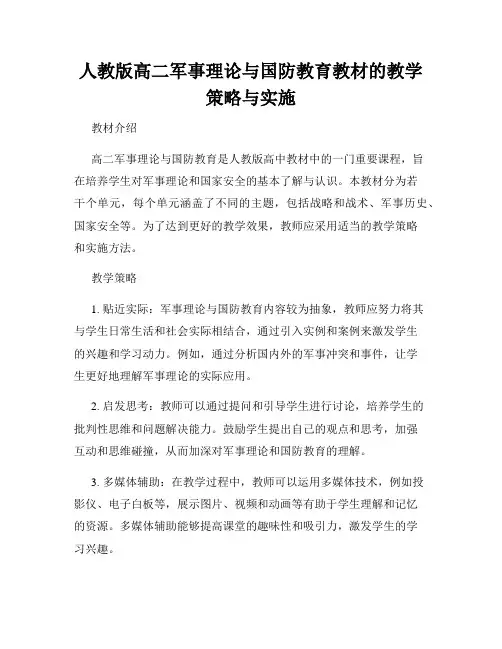 人教版高二军事理论与国防教育教材的教学策略与实施

教材介绍

高二军事理论与国防教育是人教版高中教材中的一门重要课程，旨在培养学生对军事理论和国家安全的基本了解与认识。本教材分为若干个单元，每个单元涵盖了不同的主题，包括战略和战术、军事历史、国家安全等。为了达到更好的教学效果，教师应采用适当的教学策略和实施方法。

教学策略

1. 贴近实际：军事理论与国防教育内容较为抽象，教师应努力将其与学生日常生活和社会实际相结合，通过引入实例和案例来激发学生的兴趣和学习动力。例如，通过分析国内外的军事冲突和事件，让学生更好地理解军事理论的实际应用。

2. 启发思考：教师可以通过提问和引导学生进行讨论，培养学生的批判性思维和问题解决能力。鼓励学生提出自己的观点和思考，加强互动和思维碰撞，从而加深对军事理论和国防教育的理解。

3. 多媒体辅助：在教学过程中，教师可以运用多媒体技术，例如投影仪、电子白板等，展示图片、视频和动画等有助于学生理解和记忆的资源。多媒体辅助能够提高课堂的趣味性和吸引力，激发学生的学习兴趣。